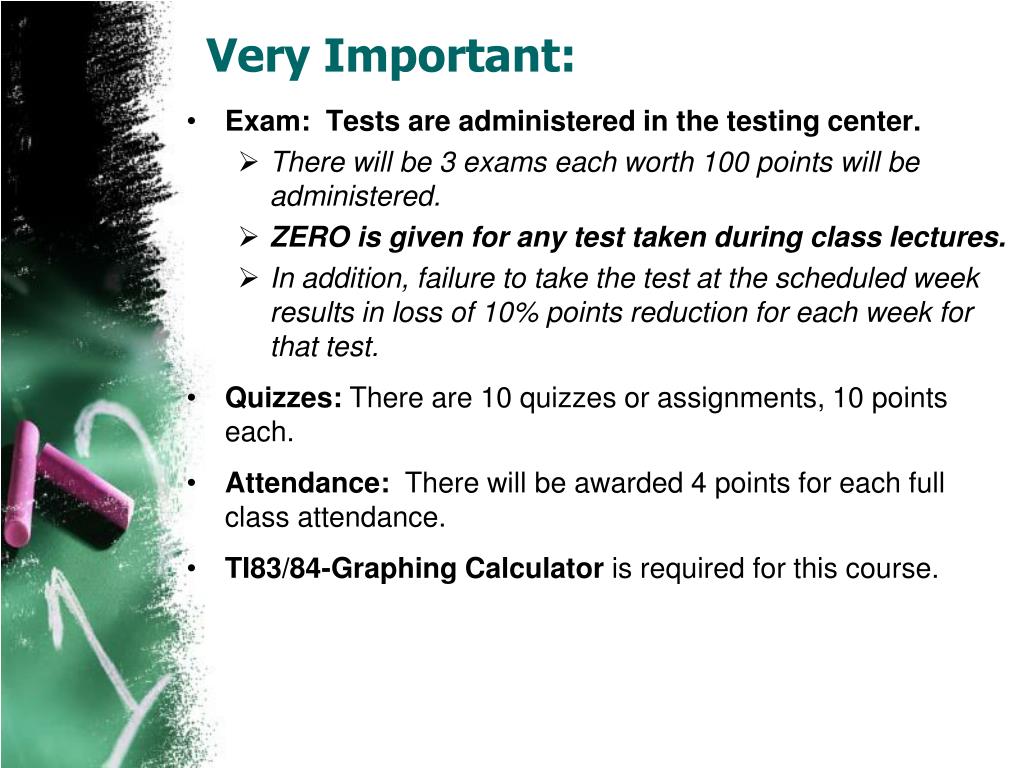 Very Important:

• Exam: Tests are administered in the testing center.
➢ There will be 3 exams each worth 100 points will be administered.
➢ ZERO is given for any test taken during class lectures.
➢ In addition, failure to take the test at the scheduled week results in loss of 10% points reduction for each week for that test.

• Quizzes: There are 10 quizzes or assignments, 10 points each.

• Attendance: There will be awarded 4 points for each full class attendance.

• TI83/84-Graphing Calculator is required for this course.